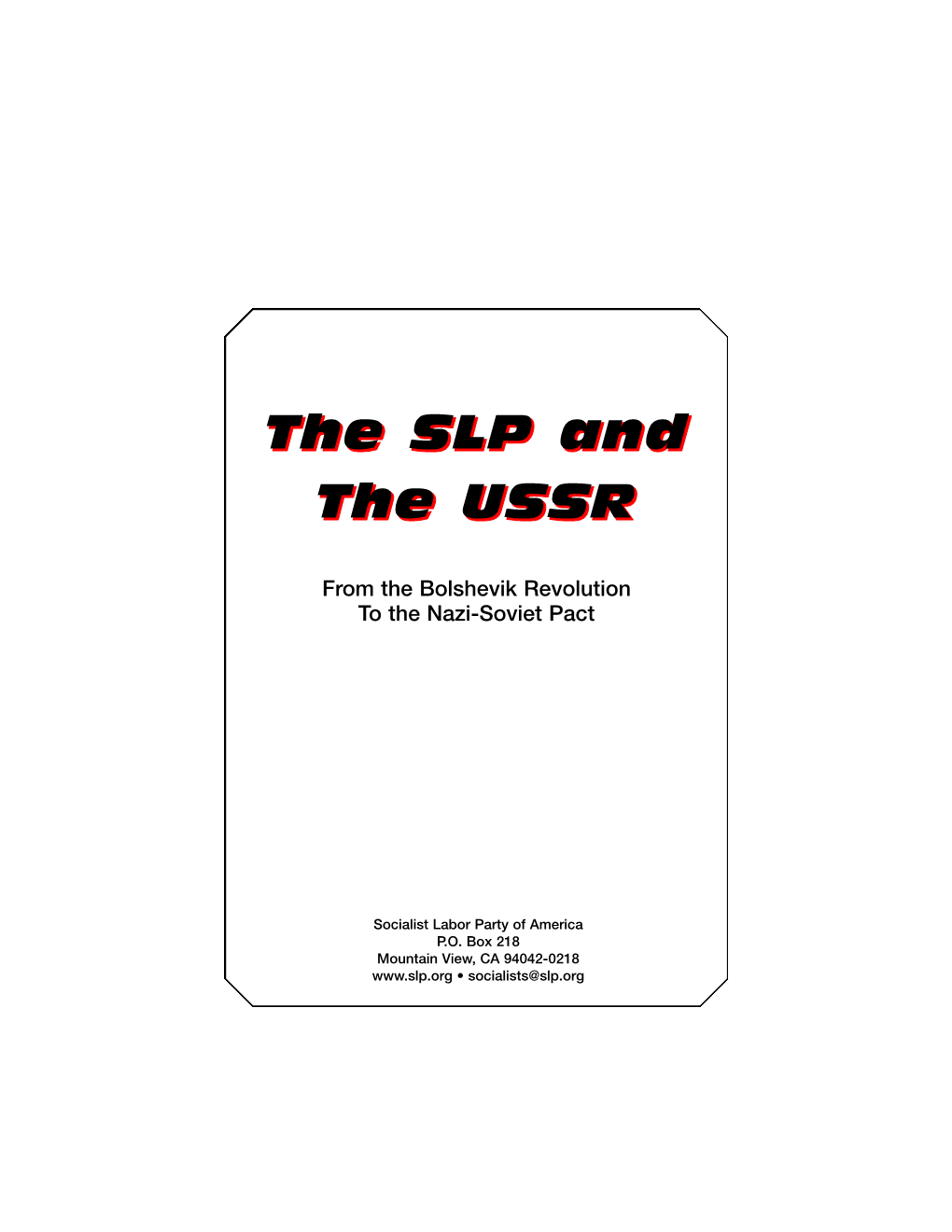 The SLP and The USSR

From the Bolshevik Revolution
To the Nazi-Soviet Pact

Socialist Labor Party of America
P.O. Box 218
Mountain View, CA 94042-0218
www.slp.org • socialists@slp.org